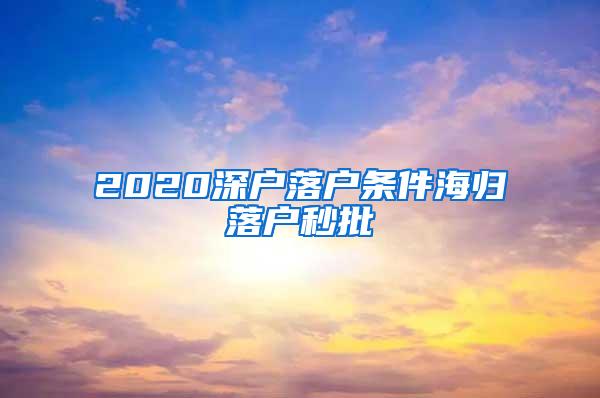 2020深户落户条件海归落户秒批